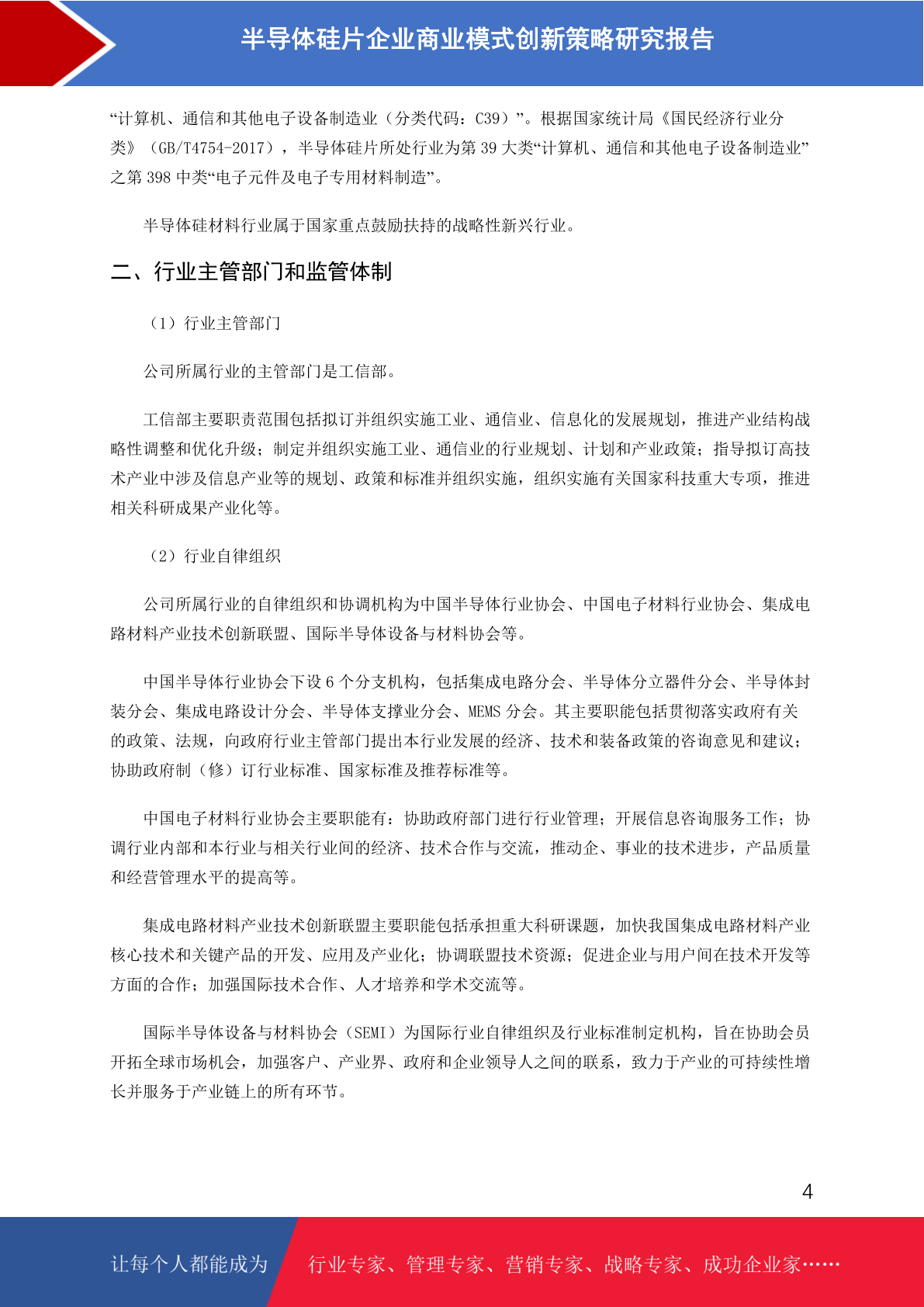 半导体硅片企业商业模式创新策略研究报告

“计算机、通信和其他电子设备制造业（分类代码：C39）”。根据国家统计局《国民经济行业分类》（GB/T4754-2017），半导体硅片所处行业为第 39 大类“计算机、通信和其他电子设备制造业”之第 398 中类“电子元件及电子专用材料制造”。

半导体硅材料行业属于国家重点鼓励扶持的战略性新兴行业。

二、行业主管部门和监管体制

（1）行业主管部门

公司所属行业的主管部门是工信部。

工信部主要职责范围包括拟订并组织实施工业、通信业、信息化的发展规划，推进产业结构战略性调整和优化升级；制定并组织实施工业、通信业的行业规划、计划和产业政策；指导拟订高技术产业中涉及信息产业等的规划、政策和标准并组织实施，组织实施有关国家科技重大专项，推进相关科研成果产业化等。

（2）行业自律组织

公司所属行业的自律组织和协调机构为中国半导体行业协会、中国电子材料行业协会、集成电路材料产业技术创新联盟、国际半导体设备与材料协会等。

中国半导体行业协会下设 6 个分支机构，包括集成电路分会、半导体分立器件分会、半导体封装分会、集成电路设计分会、半导体支撑业分会、MEMS 分会。其主要职能包括贯彻落实政府有关的政策、法规，向政府行业主管部门提出本行业发展的经济、技术和装备政策的咨询意见和建议；协助政府制（修）订行业标准、国家标准及推荐标准等。

中国电子材料行业协会主要职能有：协助政府部门进行行业管理；开展信息咨询服务工作；协调行业内部和本行业与相关行业间的经济、技术合作与交流，推动企、事业的技术进步，产品质量和经营管理水平的提高等。

集成电路材料产业技术创新联盟主要职能包括承担重大科研课题，加快我国集成电路材料产业核心技术和关键产品的开发、应用及产业化；协调联盟技术资源；促进企业与用户间在技术开发等方面的合作；加强国际技术合作、人才培养和学术交流等。

国际半导体设备与材料协会（SEMI）为国际行业自律组织及行业标准制定机构，旨在协助会员开拓全球市场机会，加强客户、产业界、政府和企业领导人之间的联系，致力于产业的可持续性增长并服务于产业链上的所有环节。

4

让每个人都能成为 行业专家、管理专家、营销专家、战略专家、成功企业家……